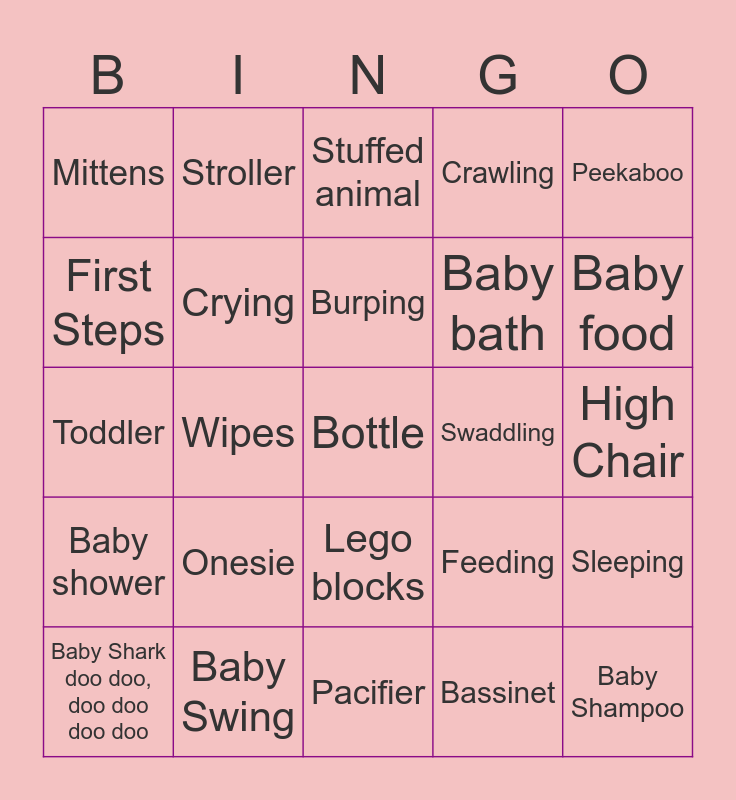 | B | I | N | G | O |
|---|---|---|---|---|
| Mittens | Stroller | Stuffed animal | Crawling | Peekaboo |
| First Steps | Crying | Burping | Baby bath | Baby food |
| Toddler | Wipes | Bottle | Swaddling | High Chair |
| Baby shower | Onesie | Lego blocks | Feeding | Sleeping |
| Baby Shark doo doo, doo doo doo doo | Baby Swing | Pacifier | Bassinet | Baby Shampoo |